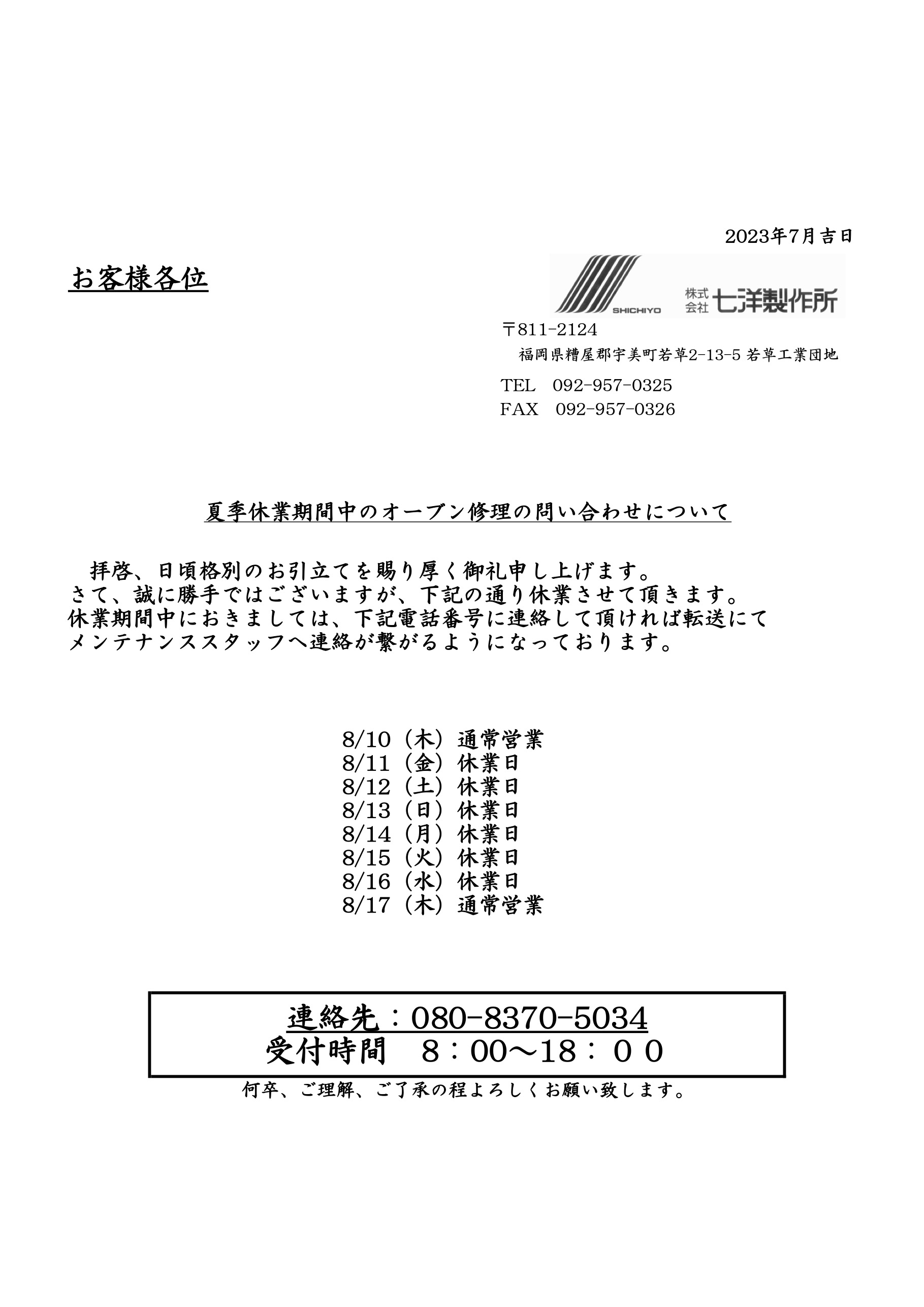 2023年7月吉日

お客様各位

SHICHIYO 株式会社 七洋製作所

〒811-2124
福岡県糟屋郡宇美町若草2-13-5 若草工業団地
TEL 092-957-0325
FAX 092-957-0326

夏季休業期間中のオーブン修理の問い合わせについて

拝啓、日頃格別のお引立てを賜り厚く御礼申し上げます。
さて、誠に勝手ではございますが、下記の通り休業させて頂きます。
休業期間中におきましては、下記電話番号に連絡して頂ければ転送にてメンテナンススタッフへ連絡が繋がるようになっております。

8/10（木）通常営業
8/11（金）休業日
8/12（土）休業日
8/13（日）休業日
8/14（月）休業日
8/15（火）休業日
8/16（水）休業日
8/17（木）通常営業

連絡先：080-8370-5034
受付時間 8：00～18：００

何卒、ご理解、ご了承の程よろしくお願い致します。